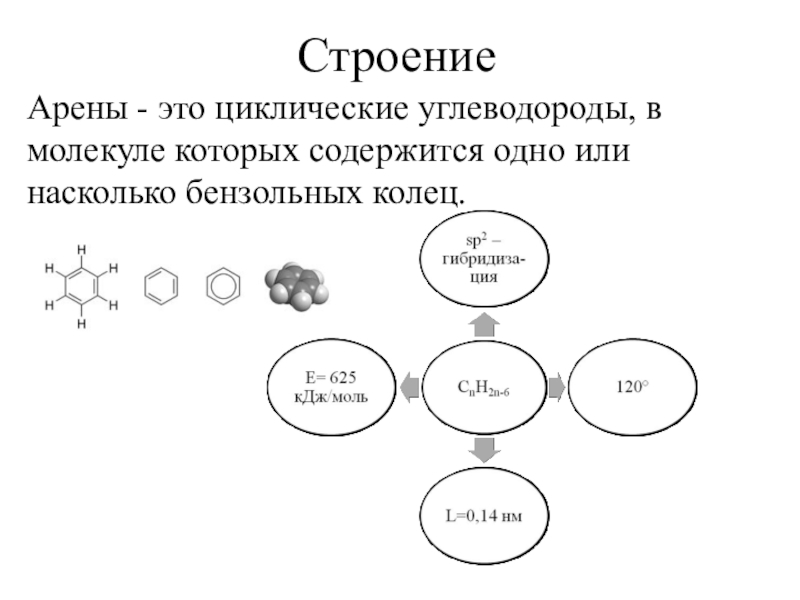 Строение

Арены - это циклические углеводороды, в молекуле которых содержится одно или насколько бензольных колец.

H H H H H H

$sp^2$ – гибридизация

E= 625 кДж/моль

$C_nH_{2n-6}$

120°

L=0,14 нм